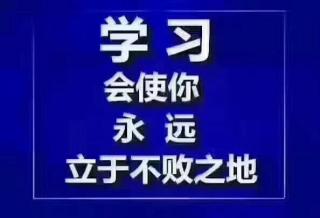 学 习
会使你
永 远
立于不败之地